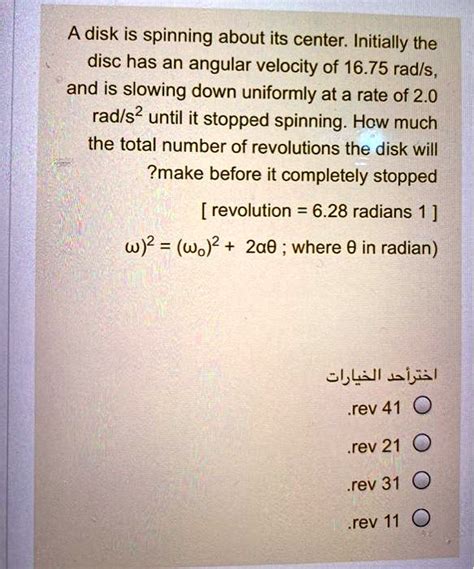 A disk is spinning about its center. Initially the disc has an angular velocity of 16.75 rad/s, and is slowing down uniformly at a rate of 2.0 rad/s$^2$ until it stopped spinning. How much the total number of revolutions the disk will ?make before it completely stopped

[ revolution = 6.28 radians 1 ]

$\omega)^2 = (\omega_o)^2 + 2\alpha\theta$ ; where θ in radian)

اخترأحد الخيارات

.rev 41

.rev 21

.rev 31

.rev 11